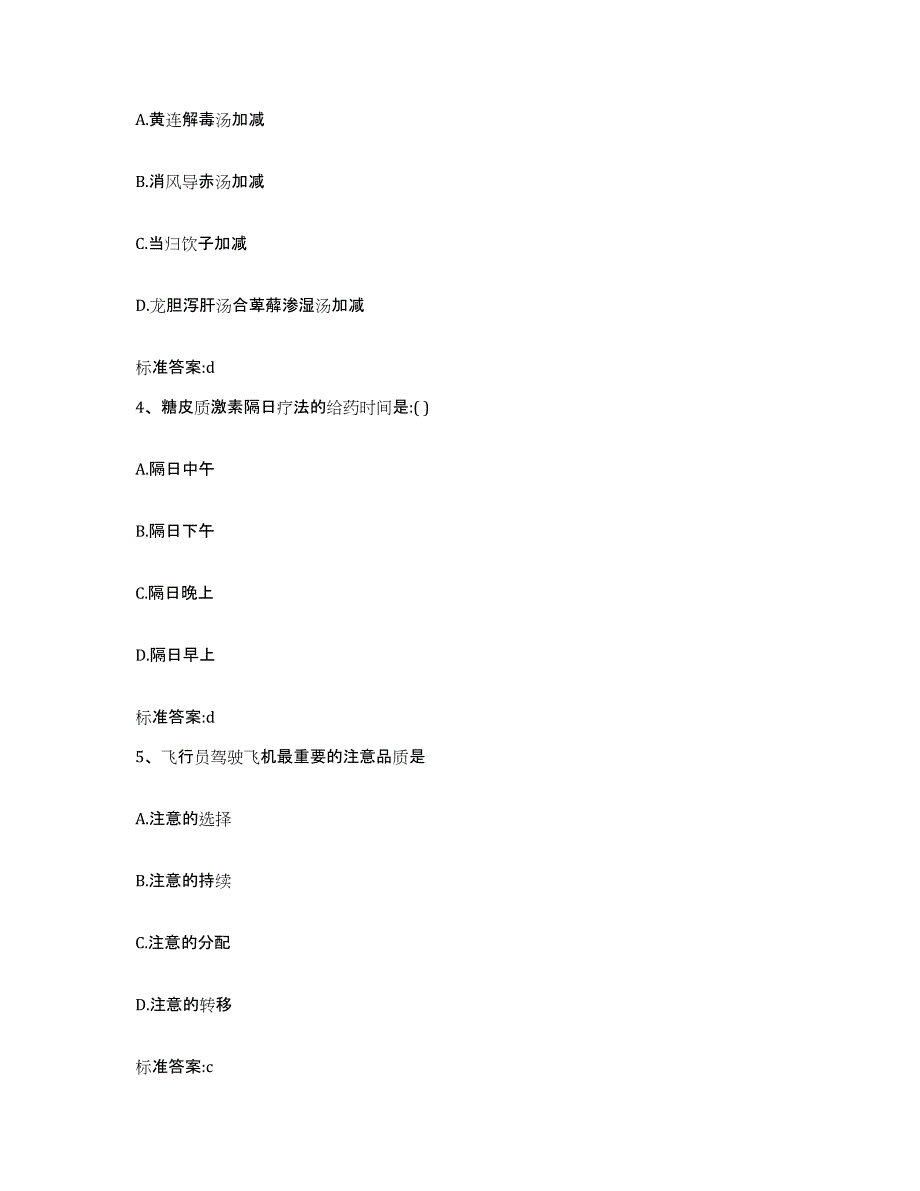 A.黄连解毒汤加减

B.消风导赤汤加减

C.当归饮子加减

D.龙胆泻肝汤合萆薢渗湿汤加减

标准答案:d

4、糖皮质激素隔日疗法的给药时间是:( )

A.隔日中午

B.隔日下午

C.隔日晚上

D.隔日早上

标准答案:d

5、飞行员驾驶飞机最重要的注意品质是

A.注意的选择

B.注意的持续

C.注意的分配

D.注意的转移

标准答案:c